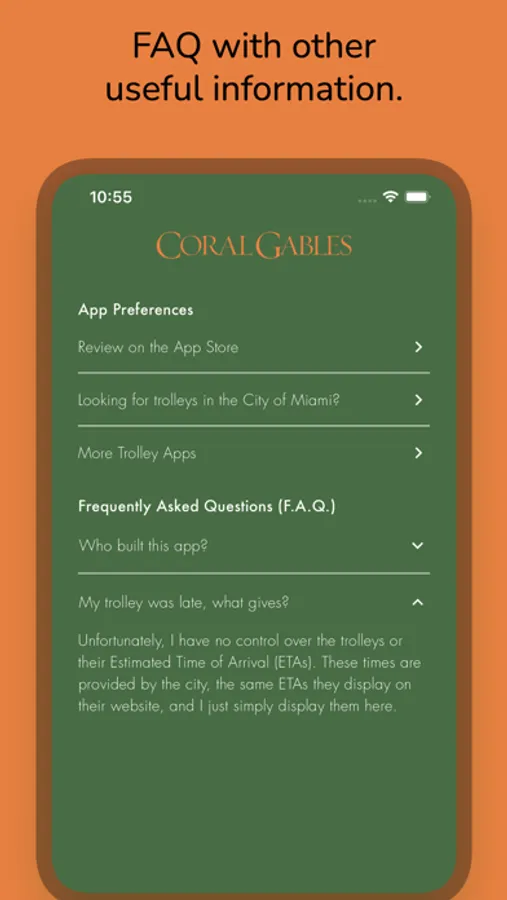 FAQ with other useful information.

10:55

CORAL GABLES

App Preferences

Review on the App Store

Looking for trolleys in the City of Miami?

More Trolley Apps

Frequently Asked Questions (F.A.Q.)

Who built this app?

My trolley was late, what gives?

Unfortunately, I have no control over the trolleys or their Estimated Time of Arrival (ETAs). These times are provided by the city, the same ETAs they display on their website, and I just simply display them here.